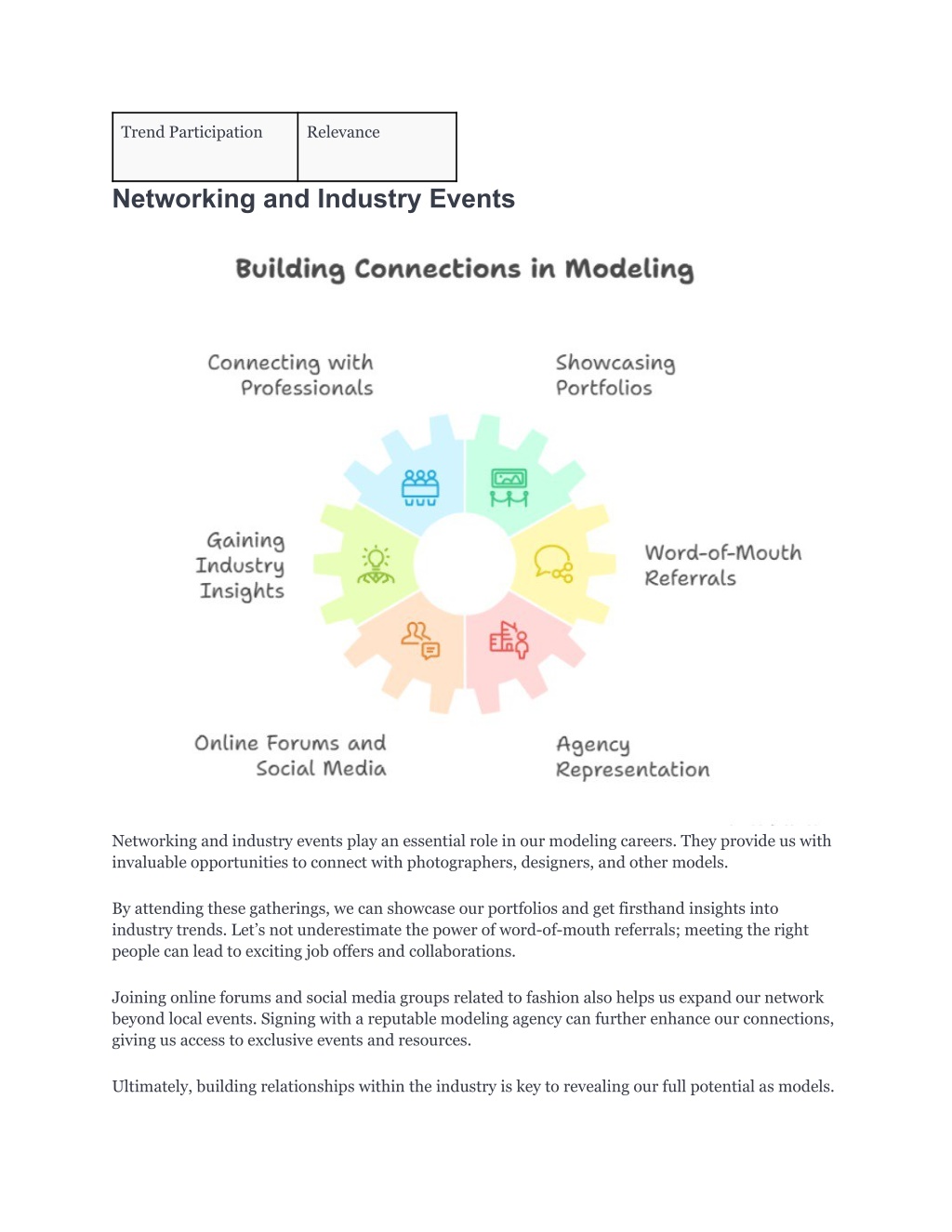 | Trend Participation | Relevance |
|---|---|

Networking and Industry Events

Building Connections in Modeling

Connecting with Professionals

Showcasing Portfolios

Gaining Industry Insights

Word-of-Mouth Referrals

Online Forums and Social Media

Agency Representation

Networking and industry events play an essential role in our modeling careers. They provide us with invaluable opportunities to connect with photographers, designers, and other models.

By attending these gatherings, we can showcase our portfolios and get firsthand insights into industry trends. Let's not underestimate the power of word-of-mouth referrals; meeting the right people can lead to exciting job offers and collaborations.

Joining online forums and social media groups related to fashion also helps us expand our network beyond local events. Signing with a reputable modeling agency can further enhance our connections, giving us access to exclusive events and resources.

Ultimately, building relationships within the industry is key to revealing our full potential as models.